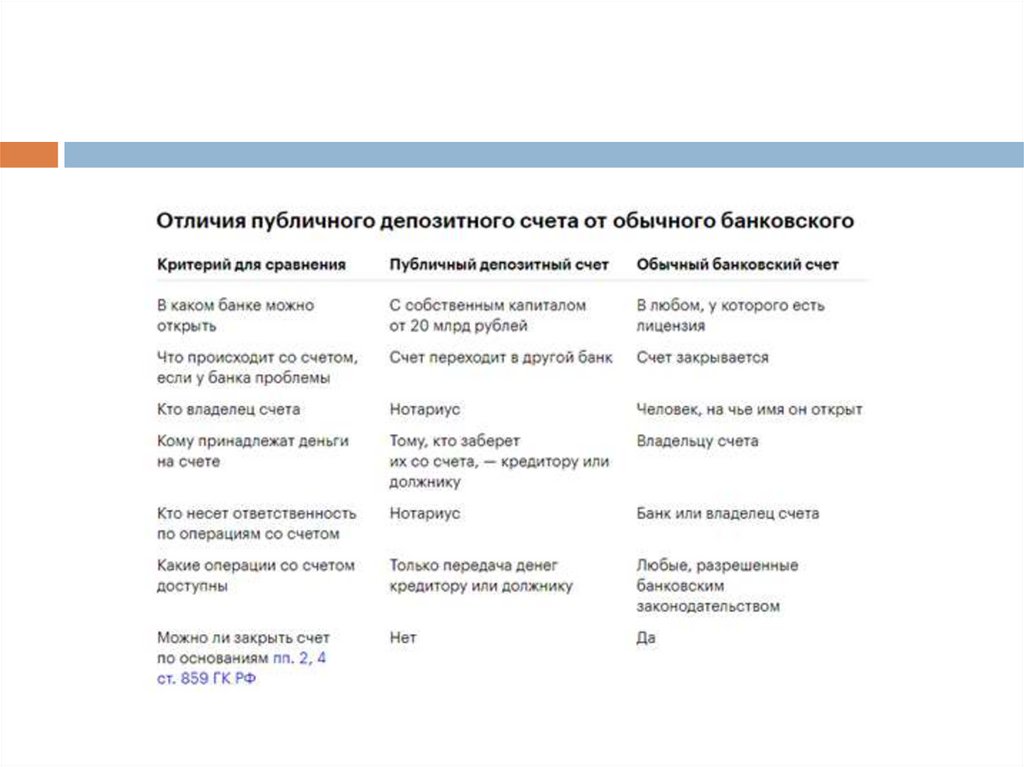 Отличия публичного депозитного счета от обычного банковского

| Критерий для сравнения | Публичный депозитный счет | Обычный банковский счет |
|---|---|---|
| В каком банке можно открыть | С собственным капиталом от 20 млрд рублей | В любом, у которого есть лицензия |
| Что происходит со счетом, если у банка проблемы | Счет переходит в другой банк | Счет закрывается |
| Кто владелец счета | Нотариус | Человек, на чье имя он открыт |
| Кому принадлежат деньги на счете | Тому, кто заберет их со счета, — кредитору или должнику | Владельцу счета |
| Кто несет ответственность по операциям со счетом | Нотариус | Банк или владелец счета |
| Какие операции со счетом доступны | Только передача денег кредитору или должнику | Любые, разрешенные банковским законодательством |
| Можно ли закрыть счет по основаниям пп. 2, 4 ст. 859 ГК РФ | Нет | Да |